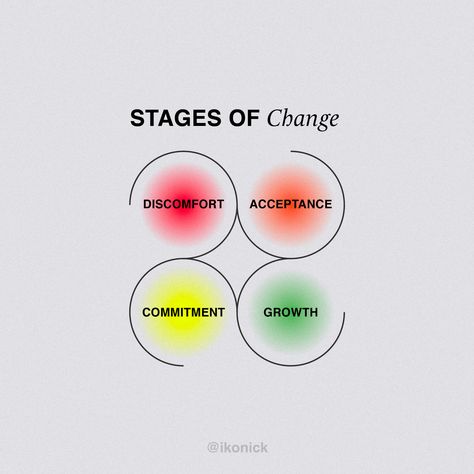 STAGES OF Change

DISCOMFORT

ACCEPTANCE

COMMITMENT

GROWTH

@ikonick